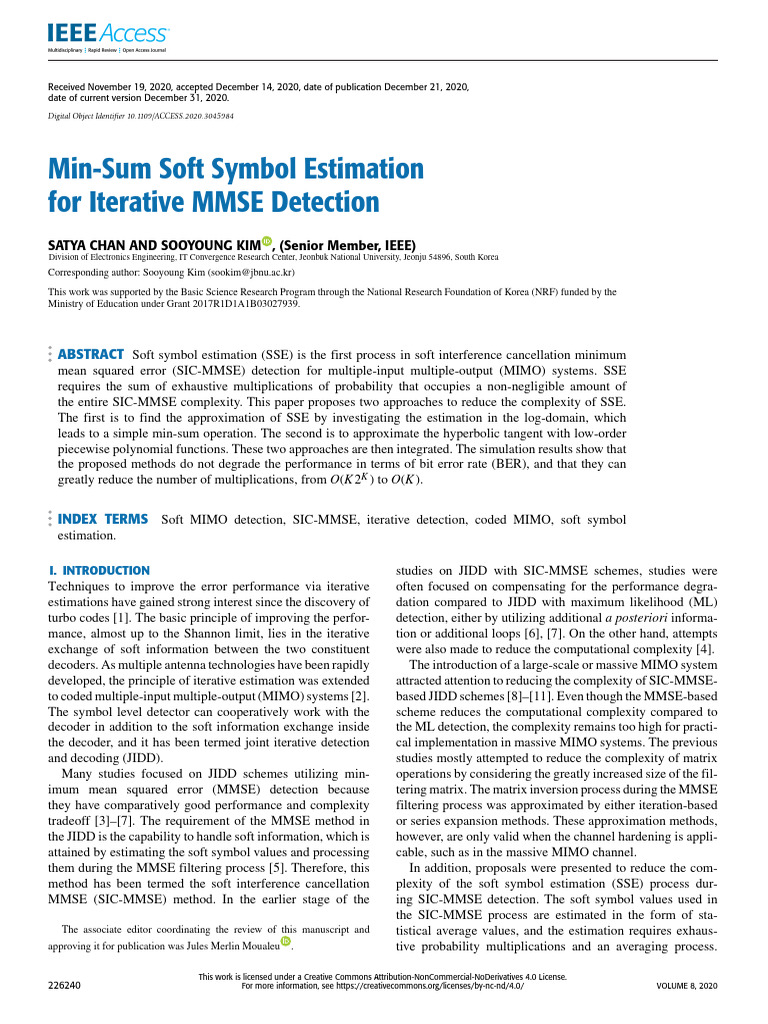 IEEE Access
Multidisciplinary | Rapid Review | Open Access Journal

Received November 19, 2020, accepted December 14, 2020, date of publication December 21, 2020, date of current version December 31, 2020.

Digital Object Identifier 10.1109/ACCESS.2020.3045984

Min-Sum Soft Symbol Estimation for Iterative MMSE Detection

SATYA CHAN AND SOOYOUNG KIM, (Senior Member, IEEE)

Division of Electronics Engineering, IT Convergence Research Center, Jeonbuk National University, Jeonju 54896, South Korea

Corresponding author: Sooyoung Kim (sookim@jbnu.ac.kr)

This work was supported by the Basic Science Research Program through the National Research Foundation of Korea (NRF) funded by the Ministry of Education under Grant 2017R1D1A1B03027939.

ABSTRACT Soft symbol estimation (SSE) is the first process in soft interference cancellation minimum mean squared error (SIC-MMSE) detection for multiple-input multiple-output (MIMO) systems. SSE requires the sum of exhaustive multiplications of probability that occupies a non-negligible amount of the entire SIC-MMSE complexity. This paper proposes two approaches to reduce the complexity of SSE. The first is to find the approximation of SSE by investigating the estimation in the log-domain, which leads to a simple min-sum operation. The second is to approximate the hyperbolic tangent with low-order piecewise polynomial functions. These two approaches are then integrated. The simulation results show that the proposed methods do not degrade the performance in terms of bit error rate (BER), and that they can greatly reduce the number of multiplications, from $O(K2^K)$ to $O(K)$.

INDEX TERMS Soft MIMO detection, SIC-MMSE, iterative detection, coded MIMO, soft symbol estimation.

I. INTRODUCTION
Techniques to improve the error performance via iterative estimations have gained strong interest since the discovery of turbo codes [1]. The basic principle of improving the performance, almost up to the Shannon limit, lies in the iterative exchange of soft information between the two constituent decoders. As multiple antenna technologies have been rapidly developed, the principle of iterative estimation was extended to coded multiple-input multiple-output (MIMO) systems [2]. The symbol level detector can cooperatively work with the decoder in addition to the soft information exchange inside the decoder, and it has been termed joint iterative detection and decoding (JIDD).

Many studies focused on JIDD schemes utilizing minimum mean squared error (MMSE) detection because they have comparatively good performance and complexity tradeoff [3]–[7]. The requirement of the MMSE method in the JIDD is the capability to handle soft information, which is attained by estimating the soft symbol values and processing them during the MMSE filtering process [5]. Therefore, this method has been termed the soft interference cancellation MMSE (SIC-MMSE) method. In the earlier stage of the

The associate editor coordinating the review of this manuscript and approving it for publication was Jules Merlin Moualeu.

studies on JIDD with SIC-MMSE schemes, studies were often focused on compensating for the performance degradation compared to JIDD with maximum likelihood (ML) detection, either by utilizing additional a posteriori information or additional loops [6], [7]. On the other hand, attempts were also made to reduce the computational complexity [4].

The introduction of a large-scale or massive MIMO system attracted attention to reducing the complexity of SIC-MMSE-based JIDD schemes [8]–[11]. Even though the MMSE-based scheme reduces the computational complexity compared to the ML detection, the complexity remains too high for practical implementation in massive MIMO systems. The previous studies mostly attempted to reduce the complexity of matrix operations by considering the greatly increased size of the filtering matrix. The matrix inversion process during the MMSE filtering process was approximated by either iteration-based or series expansion methods. These approximation methods, however, are only valid when the channel hardening is applicable, such as in the massive MIMO channel.

In addition, proposals were presented to reduce the complexity of the soft symbol estimation (SSE) process during SIC-MMSE detection. The soft symbol values used in the SIC-MMSE process are estimated in the form of statistical average values, and the estimation requires exhaustive probability multiplications and an averaging process.

226240

This work is licensed under a Creative Commons Attribution-NonCommercial-NoDerivatives 4.0 License. For more information, see https://creativecommons.org/licenses/by-nc-nd/4.0/

VOLUME 8, 2020